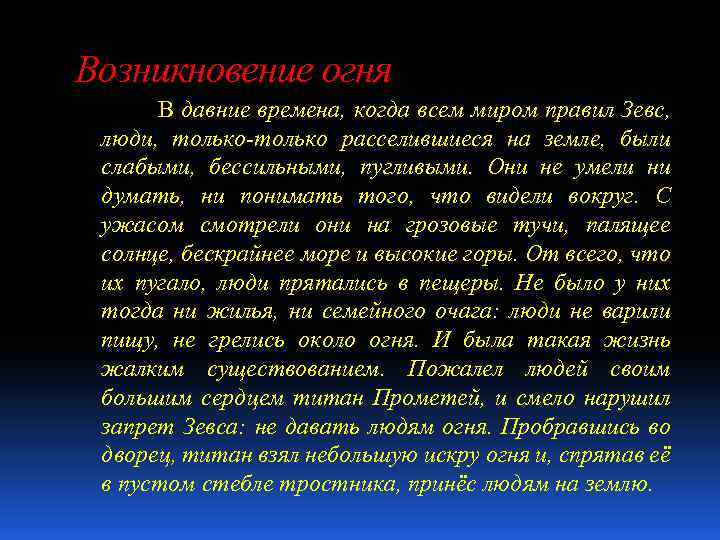 Возникновение огня

В давние времена, когда всем миром правил Зевс, люди, только-только расселившиеся на земле, были слабыми, бессильными, пугливыми. Они не умели ни думать, ни понимать того, что видели вокруг. С ужасом смотрели они на грозовые тучи, палящее солнце, бескрайнее море и высокие горы. От всего, что их пугало, люди прятались в пещеры. Не было у них тогда ни жилья, ни семейного очага: люди не варили пищу, не грелись около огня. И была такая жизнь жалким существованием. Пожалел людей своим большим сердцем титан Прометей, и смело нарушил запрет Зевса: не давать людям огня. Пробравшись во дворец, титан взял небольшую искру огня и, спрятав её в пустом стебле тростника, принёс людям на землю.